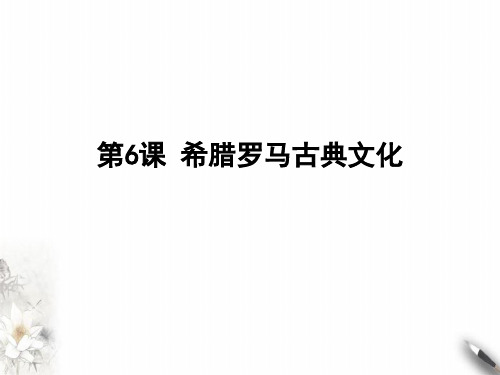 第6课 希腊罗马古典文化